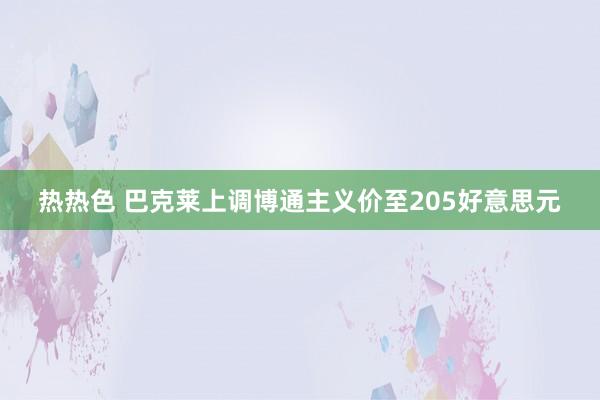 热热色 巴克莱上调博通主义价至205好意思元